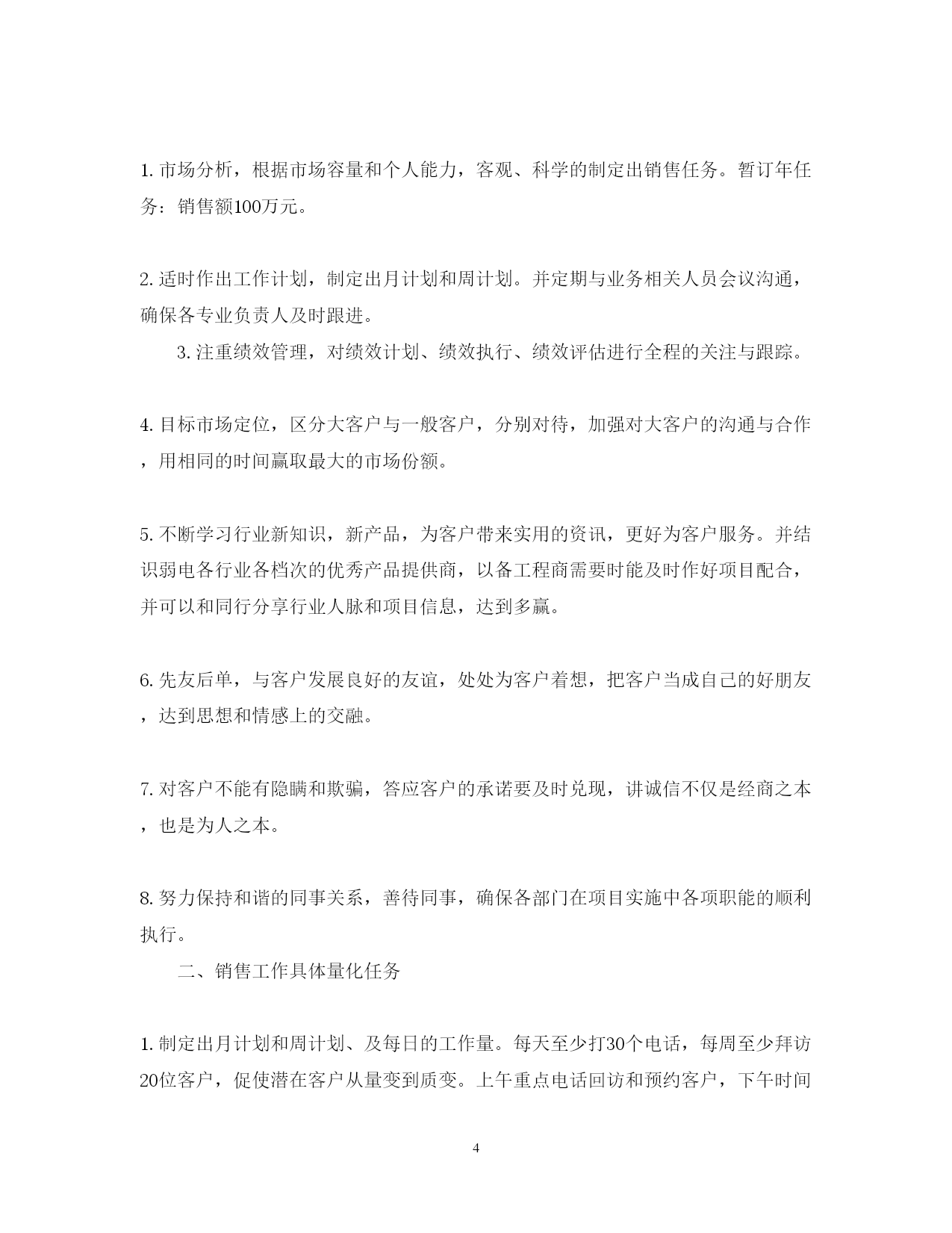 1. 市场分析，根据市场容量和个人能力，客观、科学的制定出销售任务。暂订年任务：销售额100万元。

2. 适时作出工作计划，制定出月计划和周计划。并定期与业务相关人员会议沟通，确保各专业负责人及时跟进。

3. 注重绩效管理，对绩效计划、绩效执行、绩效评估进行全程的关注与跟踪。

4. 目标市场定位，区分大客户与一般客户，分别对待，加强对大客户的沟通与合作，用相同的时间赢取最大的市场份额。

5. 不断学习行业新知识，新产品，为客户带来实用的资讯，更好为客户服务。并结识弱电各行业各档次的优秀产品提供商，以备工程商需要时能及时作好项目配合，并可以和同行分享行业人脉和项目信息，达到多赢。

6. 先友后单，与客户发展良好的友谊，处处为客户着想，把客户当成自己的好朋友，达到思想和情感上的交融。

7. 对客户不能有隐瞒和欺骗，答应客户的承诺要及时兑现，讲诚信不仅是经商之本，也是为人之本。

8. 努力保持和谐的同事关系，善待同事，确保各部门在项目实施中各项职能的顺利执行。

二、销售工作具体量化任务

1. 制定出月计划和周计划、及每日的工作量。每天至少打30个电话，每周至少拜访20位客户，促使潜在客户从量变到质变。上午重点电话回访和预约客户，下午时间

4